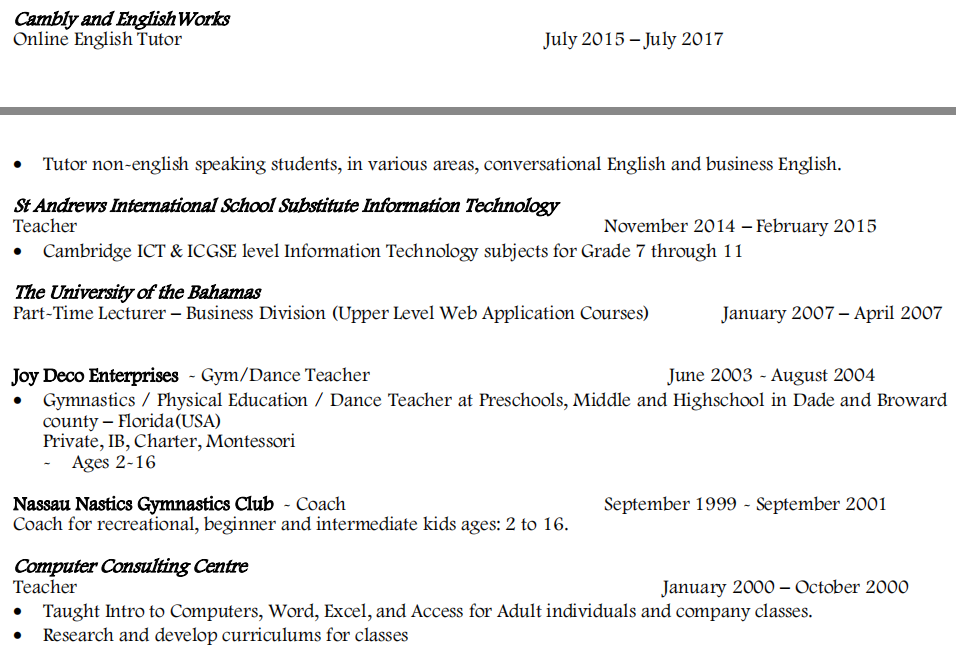 Cambly and EnglishWorks
Online English Tutor July 2015 – July 2017

• Tutor non-english speaking students, in various areas, conversational English and business English.

St Andrews International School Substitute Information Technology
Teacher November 2014 – February 2015
• Cambridge ICT & ICGSE level Information Technology subjects for Grade 7 through 11

The University of the Bahamas
Part-Time Lecturer – Business Division (Upper Level Web Application Courses) January 2007 – April 2007

Joy Deco Enterprises - Gym/Dance Teacher June 2003 - August 2004
• Gymnastics / Physical Education / Dance Teacher at Preschools, Middle and Highschool in Dade and Broward county – Florida(USA)
Private, IB, Charter, Montessori
- Ages 2-16

Nassau Nastics Gymnastics Club - Coach September 1999 - September 2001
Coach for recreational, beginner and intermediate kids ages: 2 to 16.

Computer Consulting Centre
Teacher January 2000 – October 2000
• Taught Intro to Computers, Word, Excel, and Access for Adult individuals and company classes.
• Research and develop curriculums for classes